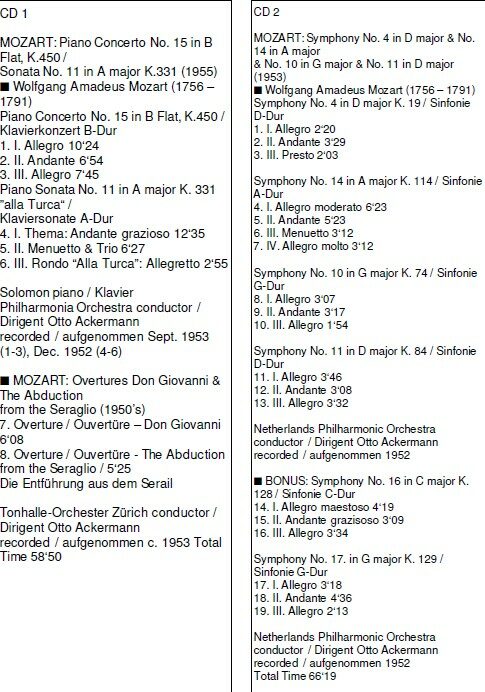 CD 1

MOZART: Piano Concerto No. 15 in B Flat, K.450 /
Sonata No. 11 in A major K.331 (1955)
■ Wolfgang Amadeus Mozart (1756 – 1791)
Piano Concerto No. 15 in B Flat, K.450 / Klavierkonzert B-Dur
1. I. Allegro 10‘24
2. II. Andante 6‘54
3. III. Allegro 7‘45
Piano Sonata No. 11 in A major K. 331 "alla Turca“ /
Klaviersonate A-Dur
4. I. Thema: Andante grazioso 12‘35
5. II. Menuetto & Trio 6‘27
6. III. Rondo “Alla Turca”: Allegretto 2‘55

Solomon piano / Klavier
Philharmonia Orchestra conductor / Dirigent Otto Ackermann
recorded / aufgenommen Sept. 1953 (1-3), Dec. 1952 (4-6)

■ MOZART: Overtures Don Giovanni & The Abduction
from the Seraglio (1950’s)
7. Overture / Ouvertüre – Don Giovanni 6‘08
8. Overture / Ouvertüre - The Abduction from the Seraglio / 5‘25
Die Entführung aus dem Serail

Tonhalle-Orchester Zürich conductor / Dirigent Otto Ackermann
recorded / aufgenommen c. 1953 Total Time 58‘50

CD 2

MOZART: Symphony No. 4 in D major & No. 14 in A major
& No. 10 in G major & No. 11 in D major (1953)
■ Wolfgang Amadeus Mozart (1756 – 1791)
Symphony No. 4 in D major K. 19 / Sinfonie D-Dur
1. I. Allegro 2‘20
2. II. Andante 3‘29
3. III. Presto 2‘03

Symphony No. 14 in A major K. 114 / Sinfonie A-Dur
4. I. Allegro moderato 6‘23
5. II. Andante 5‘23
6. III. Menuetto 3‘12
7. IV. Allegro molto 3‘12

Symphony No. 10 in G major K. 74 / Sinfonie G-Dur
8. I. Allegro 3‘07
9. II. Andante 3‘17
10. III. Allegro 1‘54

Symphony No. 11 in D major K. 84 / Sinfonie D-Dur
11. I. Allegro 3‘46
12. II. Andante 3‘08
13. III. Allegro 3‘32

Netherlands Philharmonic Orchestra conductor / Dirigent Otto Ackermann
recorded / aufgenommen 1952

■ BONUS: Symphony No. 16 in C major K. 128 / Sinfonie C-Dur
14. I. Allegro maestoso 4‘19
15. II. Andante grazisoso 3‘09
16. III. Allegro 3‘34

Symphony No. 17. in G major K. 129 / Sinfonie G-Dur
17. I. Allegro 3‘18
18. II. Andante 4‘36
19. III. Allegro 2‘13

Netherlands Philharmonic Orchestra conductor / Dirigent Otto Ackermann
recorded / aufgenommen 1952
Total Time 66‘19